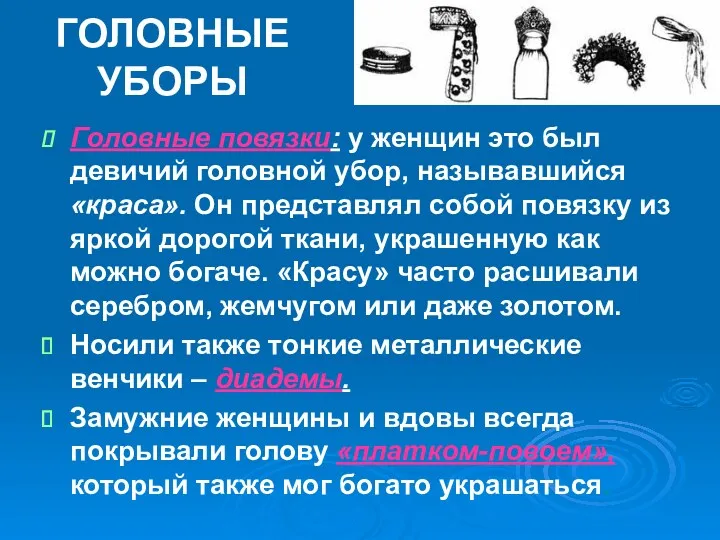 ГОЛОВНЫЕ УБОРЫ

Головные повязки: у женщин это был девичий головной убор, называвшийся «краса». Он представлял собой повязку из яркой дорогой ткани, украшенную как можно богаче. «Красу» часто расшивали серебром, жемчугом или даже золотом.

Носили также тонкие металлические венчики – диадемы.

Замужние женщины и вдовы всегда покрывали голову «платком-повоем», который также мог богато украшаться